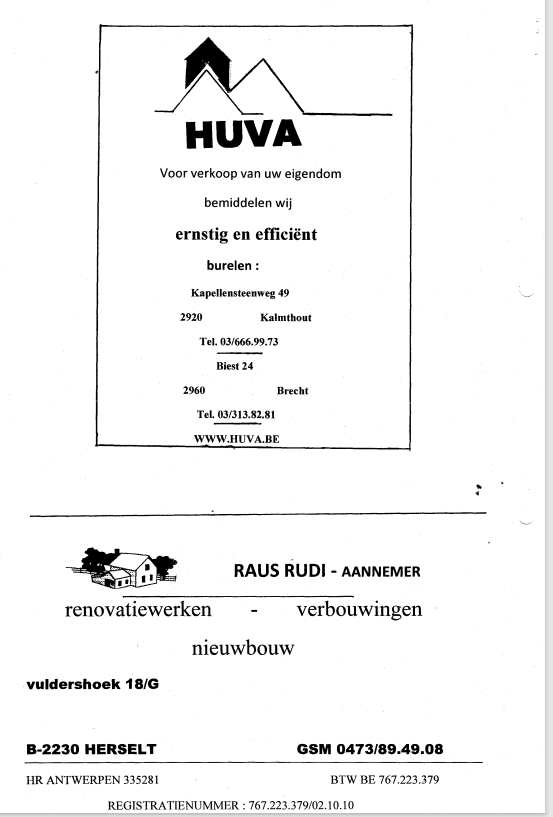 HUVA

Voor verkoop van uw eigendom

bemiddelen wij

ernstig en efficiënt

burelen :

Kapellensteenweg 49

2920 Kalmthout

Tel. 03/666.99.73

Biest 24

2960 Brecht

Tel. 03/313.82.81

WWW.HUVA.BE

RAUS RUDI - AANNEMER

renovatiewerken - verbouwingen

nieuwbouw

vuldershoek 18/G

B-2230 HERSELT GSM 0473/89.49.08

HR ANTWERPEN 335281 BTW BE 767.223.379

REGISTRATIENUMMER : 767.223.379/02.10.10